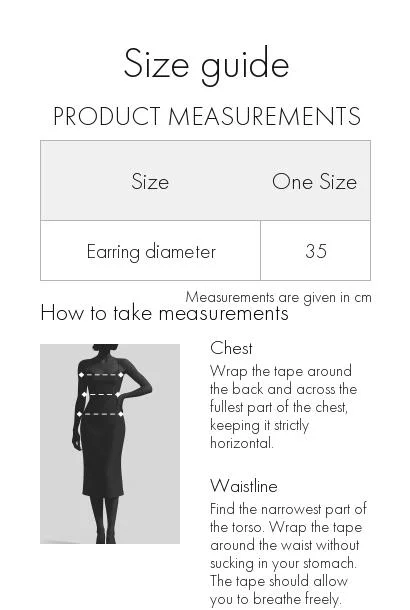 Size guide

PRODUCT MEASUREMENTS

| Size | One Size |
|---|---|
| Earring diameter | 35 |

Measurements are given in cm

How to take measurements

Chest
Wrap the tape around the back and across the fullest part of the chest, keeping it strictly horizontal.

Waistline
Find the narrowest part of the torso. Wrap the tape around the waist without sucking in your stomach. The tape should allow you to breathe freely.